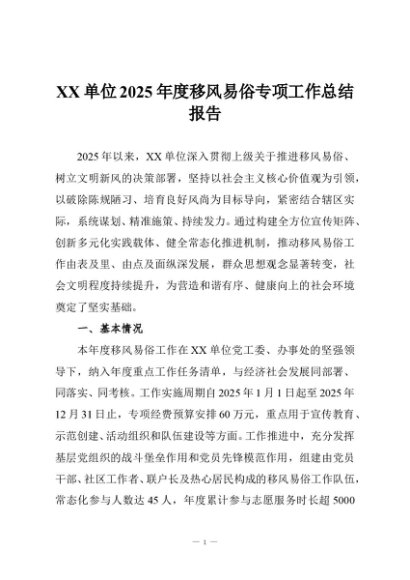 XX 单位 2025 年度移风易俗专项工作总结报告

2025 年以来，XX 单位深入贯彻上级关于推进移风易俗、树立文明新风的决策部署，坚持以社会主义核心价值观为引领，以破除陈规陋习、培育良好风尚为目标导向，紧密结合辖区实际，系统谋划、精准施策、持续发力。通过构建全方位宣传矩阵、创新多元化实践载体、健全常态化推进机制，推动移风易俗工作由表及里、由点及面纵深发展，群众思想观念显著转变，社会文明程度持续提升，为营造和谐有序、健康向上的社会环境奠定了坚实基础。

一、基本情况

本年度移风易俗工作在 XX 单位党工委、办事处的坚强领导下，纳入年度重点工作任务清单，与经济社会发展同部署、同落实、同考核。工作实施周期自 2025 年 1 月 1 日起至 2025 年 12 月 31 日止，专项经费预算安排 60 万元，重点用于宣传教育、示范创建、活动组织和队伍建设等方面。工作推进中，充分发挥基层党组织的战斗堡垒作用和党员先锋模范作用，组建由党员干部、社区工作者、联户长及热心居民构成的移风易俗工作队伍，常态化参与人数达 45 人，年度累计参与志愿服务时长超 5000

— 1 —